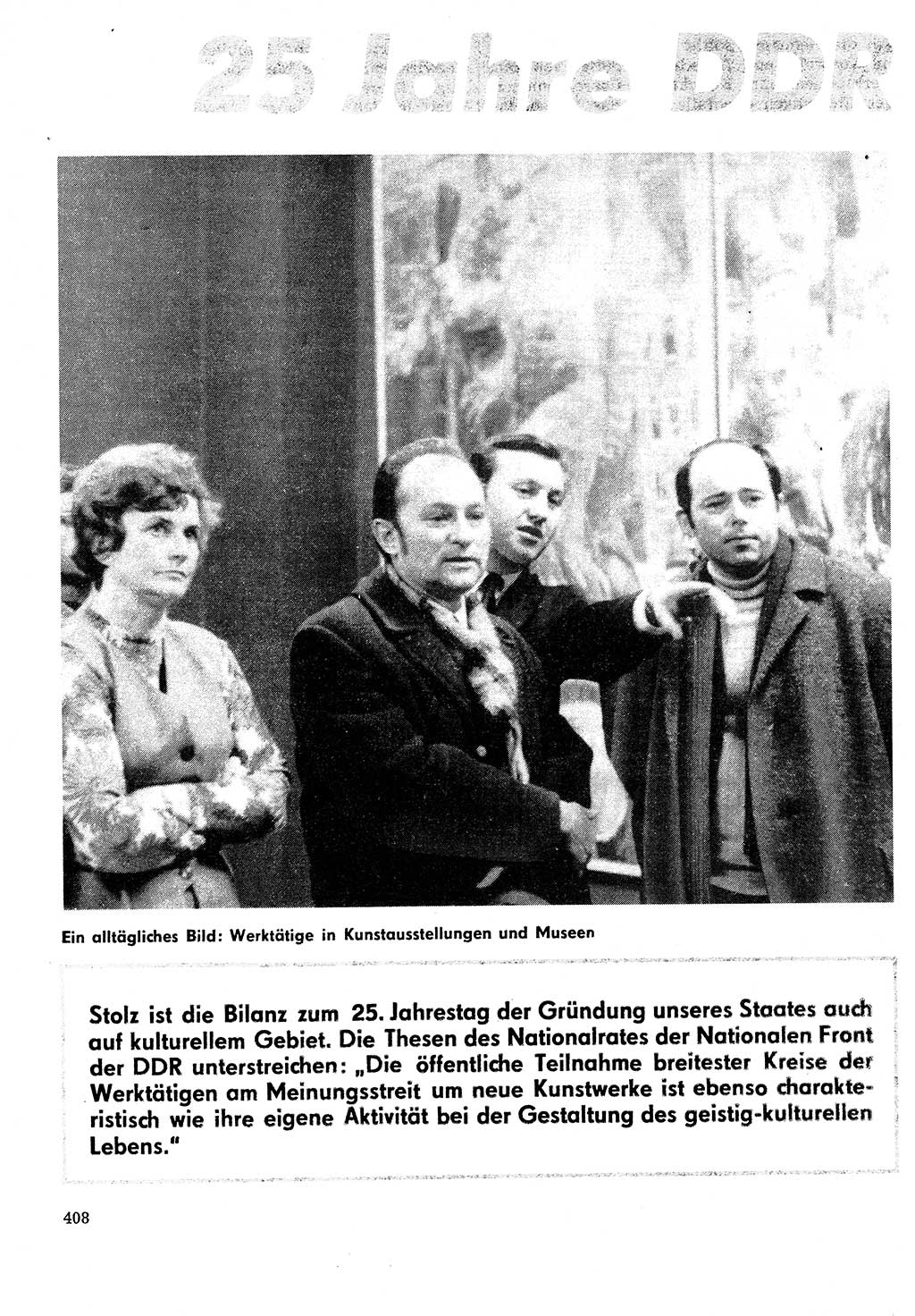 25 Jahre DDR

Ein alltägliches Bild: Werktätige in Kunstausstellungen und Museen

Stolz ist die Bilanz zum 25. Jahrestag der Gründung unseres Staates auch auf kulturellem Gebiet. Die Thesen des Nationalrates der Nationalen Front der DDR unterstreichen: „Die öffentliche Teilnahme breitester Kreise der Werktätigen am Meinungsstreit um neue Kunstwerke ist ebenso charakteristisch wie ihre eigene Aktivität bei der Gestaltung des geistig-kulturellen Lebens."

408